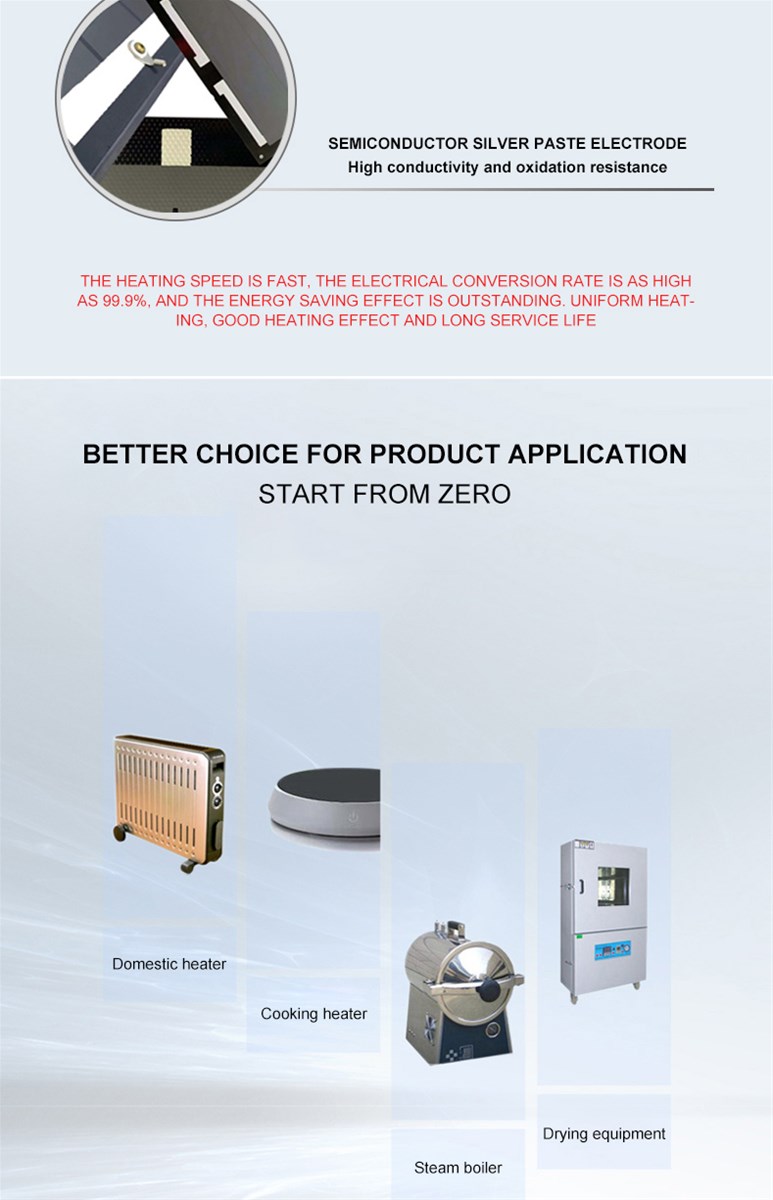 SEMICONDUCTOR SILVER PASTE ELECTRODE
High conductivity and oxidation resistance

THE HEATING SPEED IS FAST, THE ELECTRICAL CONVERSION RATE IS AS HIGH AS 99.9%, AND THE ENERGY SAVING EFFECT IS OUTSTANDING. UNIFORM HEATING, GOOD HEATING EFFECT AND LONG SERVICE LIFE

BETTER CHOICE FOR PRODUCT APPLICATION
START FROM ZERO

Domestic heater

Cooking heater

Steam boiler

Drying equipment